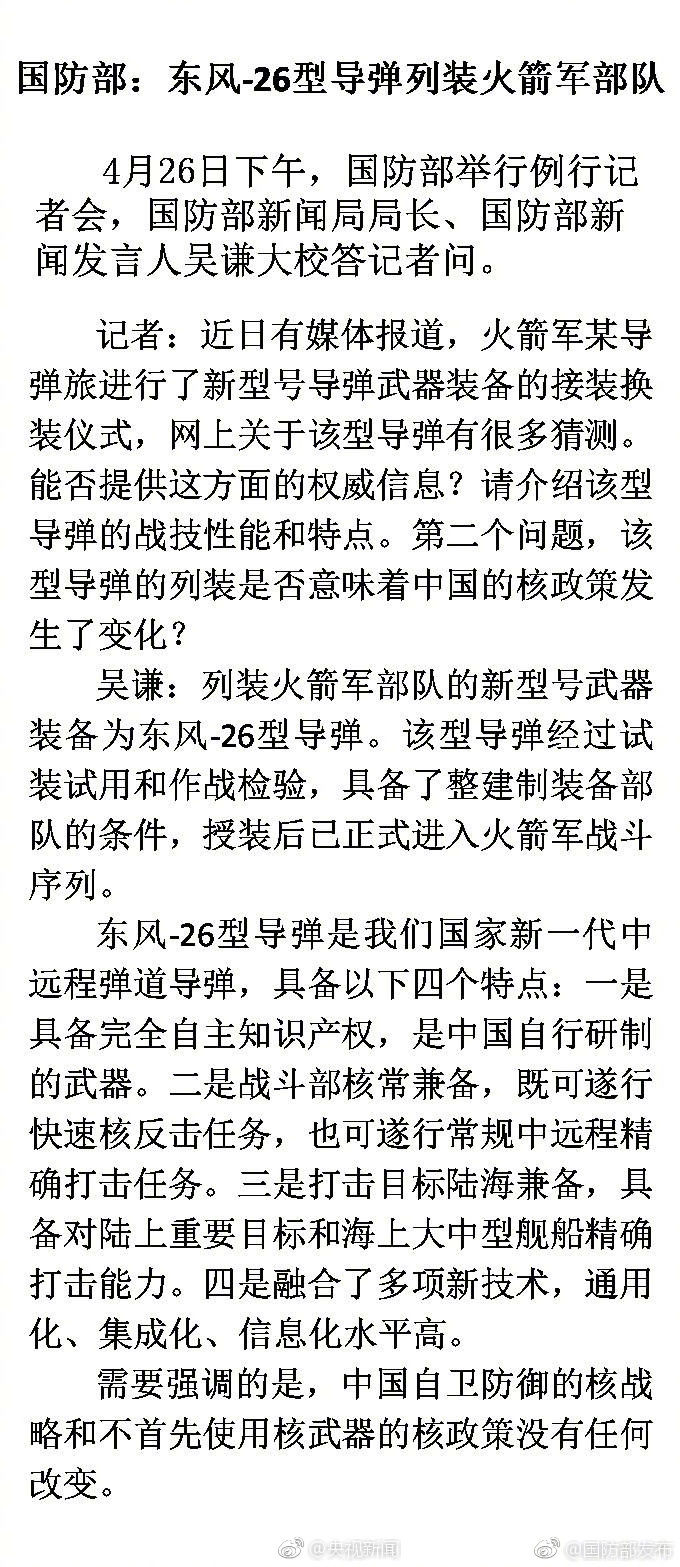 国防部：东风-26型导弹列装火箭军部队

4月26日下午，国防部举行例行记者会，国防部新闻局局长、国防部新闻发言人吴谦大校答记者问。

记者：近日有媒体报道，火箭军某导弹旅进行了新型号导弹武器装备的接装换装仪式，网上关于该型导弹有很多猜测。能否提供这方面的权威信息？请介绍该型导弹的战技性能和特点。第二个问题，该型导弹的列装是否意味着中国的核政策发生了变化？

吴谦：列装火箭军部队的新型号武器装备为东风-26型导弹。该型导弹经过试装试用和作战检验，具备了整建制装备部队的条件，授装后已正式进入火箭军战斗序列。

东风-26型导弹是我们国家新一代中远程弹道导弹，具备以下四个特点：一是具备完全自主知识产权，是中国自行研制的武器。二是战斗部核常兼备，既可遂行快速核反击任务，也可遂行常规中远程精确打击任务。三是打击目标陆海兼备，具备对陆上重要目标和海上大中型舰船精确打击能力。四是融合了多项新技术，通用化、集成化、信息化水平高。

需要强调的是，中国自卫防御的核战略和不首先使用核武器的核政策没有任何改变。

@央视新闻 @国防部发布